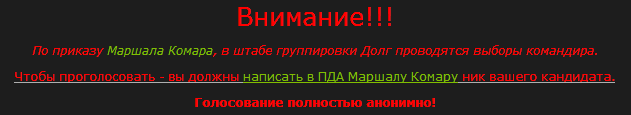 Внимание!!!

По приказу Маршала Комара, в штабе группировки Долг проводятся выборы командира.

Чтобы проголосовать - вы должны написать в ПДА Маршалу Комару ник вашего кандидата.

Голосование полностью анонимно!